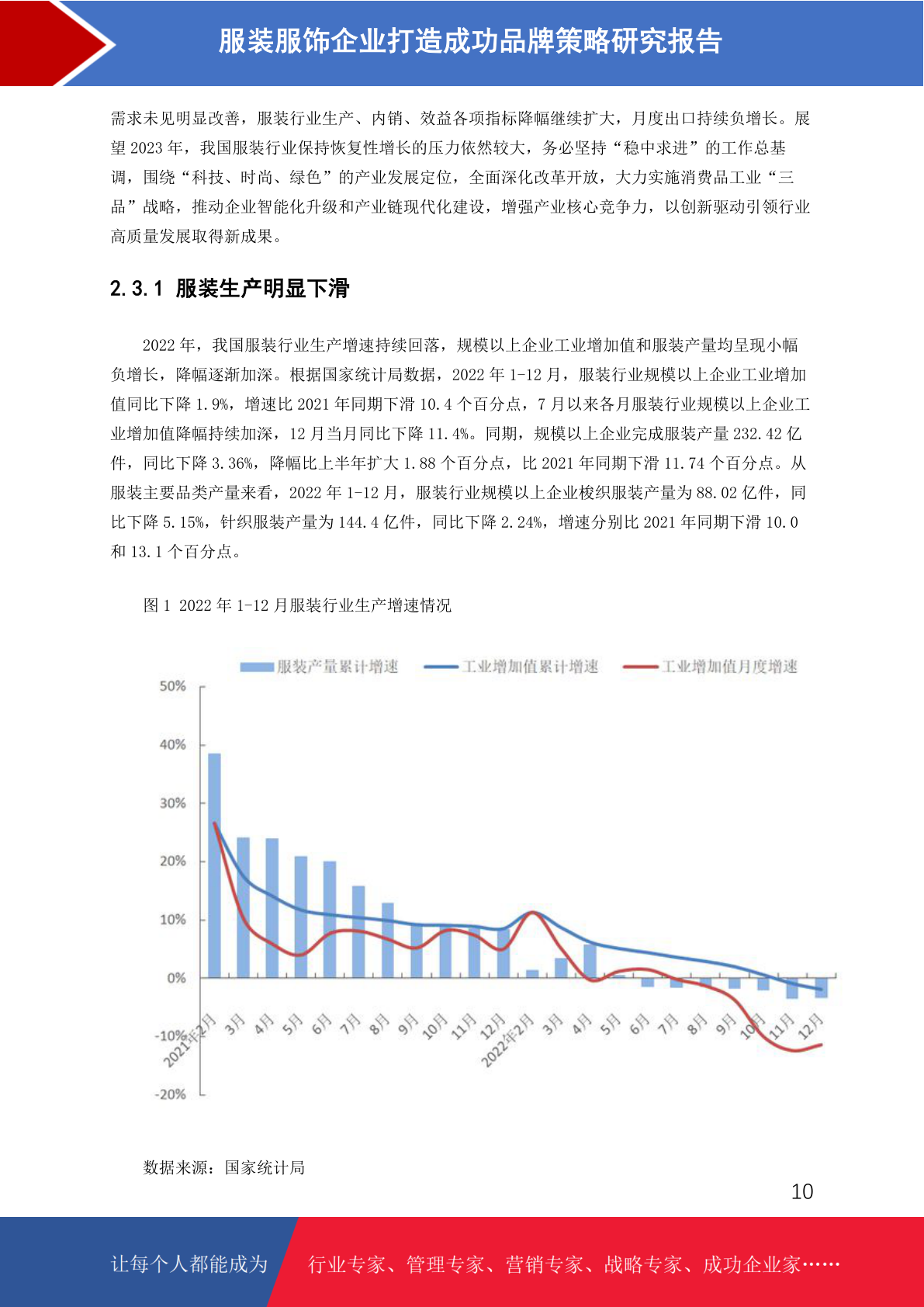 服装服饰企业打造成功品牌策略研究报告

需求未见明显改善，服装行业生产、内销、效益各项指标降幅继续扩大，月度出口持续负增长。展望 2023 年，我国服装行业保持恢复性增长的压力依然较大，务必坚持“稳中求进”的工作总基调，围绕“科技、时尚、绿色”的产业发展定位，全面深化改革开放，大力实施消费品工业“三品”战略，推动企业智能化升级和产业链现代化建设，增强产业核心竞争力，以创新驱动引领行业高质量发展取得新成果。

2.3.1 服装生产明显下滑

2022 年，我国服装行业生产增速持续回落，规模以上企业工业增加值和服装产量均呈现小幅负增长，降幅逐渐加深。根据国家统计局数据，2022 年 1-12 月，服装行业规模以上企业工业增加值同比下降 1.9%，增速比 2021 年同期下滑 10.4 个百分点，7 月以来各月服装行业规模以上企业工业增加值降幅持续加深，12 月当月同比下降 11.4%。同期，规模以上企业完成服装产量 232.42 亿件，同比下降 3.36%，降幅比上半年扩大 1.88 个百分点，比 2021 年同期下滑 11.74 个百分点。从服装主要品类产量来看，2022 年 1-12 月，服装行业规模以上企业梭织服装产量为 88.02 亿件，同比下降 5.15%，针织服装产量为 144.4 亿件，同比下降 2.24%，增速分别比 2021 年同期下滑 10.0 和 13.1 个百分点。

图 1 2022 年 1-12 月服装行业生产增速情况

服装产量累计增速 工业增加值累计增速 工业增加值月度增速

50%
40%
30%
20%
10%
0%
-10%
-20%

2021年2月 3月 4月 5月 6月 7月 8月 9月 10月 11月 12月 2022年2月 3月 4月 5月 6月 7月 8月 9月 10月 11月 12月

数据来源：国家统计局

10

让每个人都能成为 行业专家、管理专家、营销专家、战略专家、成功企业家……